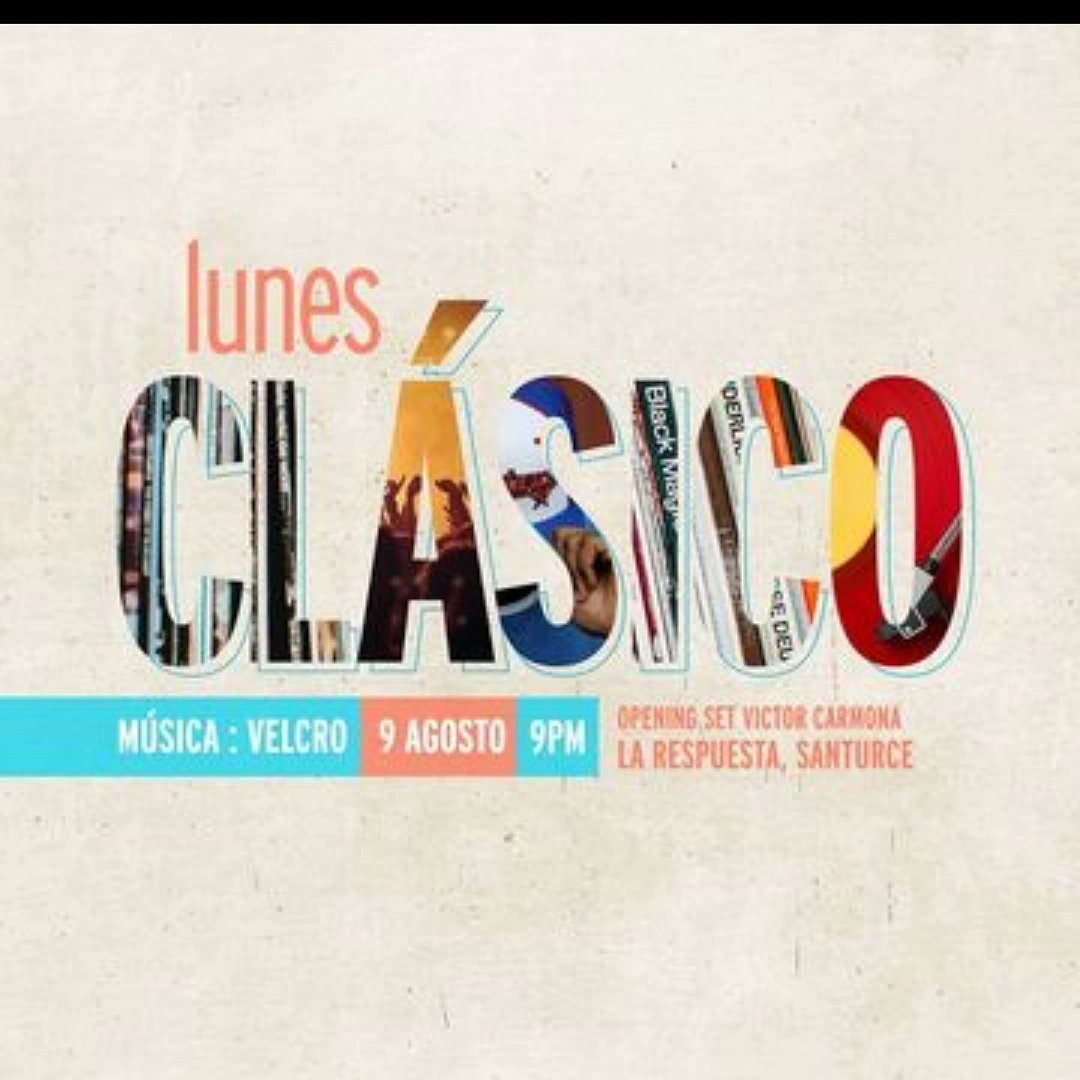 lunes
CLÁSICO

MÚSICA : VELCRO 9 AGOSTO 9PM
OPENING SET VICTOR CARMONA
LA RESPUESTA, SANTURCE